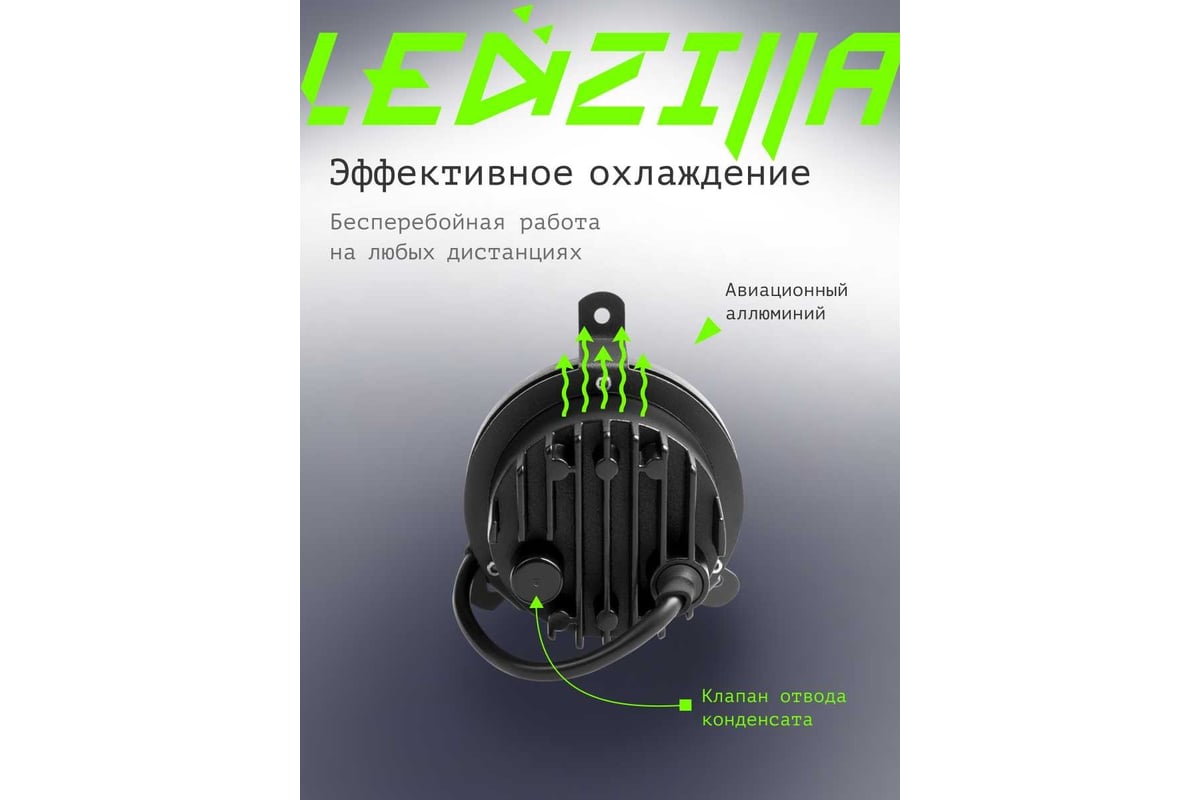 LEDZILLA

Эффективное охлаждение

Бесперебойная работа на любых дистанциях

Авиационный аллюминий

Клапан отвода конденсата